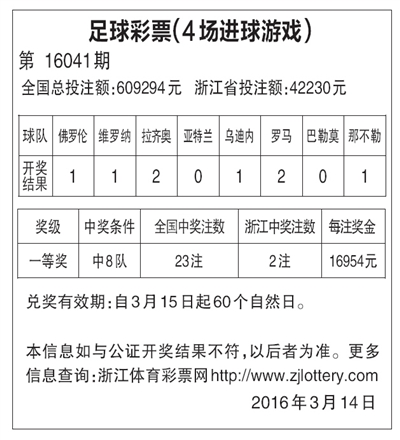 足球彩票(4场进球游戏)

第 16041期

全国总投注额:609294元　浙江省投注额:42230元

| 球队 | 佛罗伦 | 维罗纳 | 拉齐奥 | 亚特兰 | 乌迪内 | 罗马 | 巴勒莫 | 那不勒 |
|---|---|---|---|---|---|---|---|---|
| 开奖结果 | 1 | 1 | 2 | 0 | 1 | 2 | 0 | 1 |

| 奖级 | 中奖条件 | 全国中奖注数 | 浙江中奖注数 | 每注奖金 |
|---|---|---|---|---|
| 一等奖 | 中8队 | 23注 | 2注 | 16954元 |

兑奖有效期:自3月15日起60个自然日。

本信息如与公证开奖结果不符,以后者为准。更多信息查询:浙江体育彩票网http://www.zjlottery.com

2016年3月14日